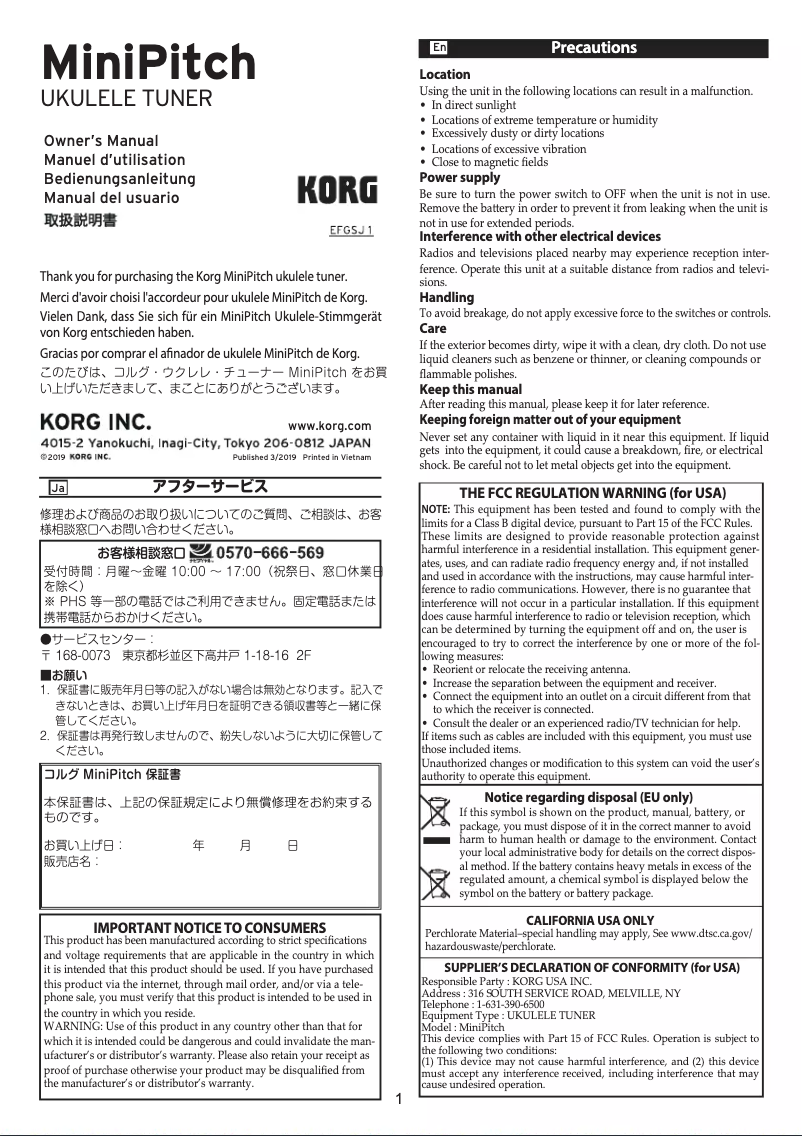 MiniPitch
UKULELE TUNER

Owner's Manual
Manuel d'utilisation
Bedienungsanleitung
Manual del usuario
取扱説明書

KORG

EFGSJ 1

Thank you for purchasing the Korg MiniPitch ukulele tuner.
Merci d'avoir choisi l'accordeur pour ukulele MiniPitch de Korg.
Vielen Dank, dass Sie sich für ein MiniPitch Ukulele-Stimmgerät von Korg entschieden haben.
Gracias por comprar el afinador de ukulele MiniPitch de Korg.
このたびは、コルグ・ウクレレ・チューナー MiniPitch をお買い上げいただきまして、まことにありがとうございます。

KORG INC.
www.korg.com
4015-2 Yanokuchi, Inagi-City, Tokyo 206-0812 JAPAN
©2019 KORG INC.
Published 3/2019 Printed in Vietnam

Ja
アフターサービス

修理および商品のお取り扱いについてのご質問、ご相談は、お客様相談窓口へお問い合わせください。

お客様相談窓口 0570-666-569
受付時間：月曜～金曜 10:00 ～ 17:00（祝祭日、窓口休業日を除く）
※ PHS 等一部の電話ではご利用できません。固定電話または携帯電話からおかけください。

●サービスセンター：
〒 168-0073 東京都杉並区下高井戸 1-18-16 2F

■お願い
1. 保証書に販売年月日等の記入がない場合は無効となります。記入できないときは、お買い上げ年月日を証明できる領収書等と一緒に保管してください。
2. 保証書は再発行致しませんので、紛失しないように大切に保管してください。

コルグ MiniPitch 保証書

本保証書は、上記の保証規定により無償修理をお約束するものです。

お買い上げ日： 年 月 日
販売店名：

IMPORTANT NOTICE TO CONSUMERS
This product has been manufactured according to strict specifications and voltage requirements that are applicable in the country in which it is intended that this product should be used. If you have purchased this product via the internet, through mail order, and/or via a telephone sale, you must verify that this product is intended to be used in the country in which you reside.
WARNING: Use of this product in any country other than that for which it is intended could be dangerous and could invalidate the manufacturer's or distributor's warranty. Please also retain your receipt as proof of purchase otherwise your product may be disqualified from the manufacturer's or distributor's warranty.

En
Precautions

Location
Using the unit in the following locations can result in a malfunction.
• In direct sunlight
• Locations of extreme temperature or humidity
• Excessively dusty or dirty locations
• Locations of excessive vibration
• Close to magnetic fields
Power supply
Be sure to turn the power switch to OFF when the unit is not in use. Remove the battery in order to prevent it from leaking when the unit is not in use for extended periods.
Interference with other electrical devices
Radios and televisions placed nearby may experience reception interference. Operate this unit at a suitable distance from radios and televisions.
Handling
To avoid breakage, do not apply excessive force to the switches or controls.
Care
If the exterior becomes dirty, wipe it with a clean, dry cloth. Do not use liquid cleaners such as benzene or thinner, or cleaning compounds or flammable polishes.
Keep this manual
After reading this manual, please keep it for later reference.
Keeping foreign matter out of your equipment
Never set any container with liquid in it near this equipment. If liquid gets into the equipment, it could cause a breakdown, fire, or electrical shock. Be careful not to let metal objects get into the equipment.

THE FCC REGULATION WARNING (for USA)
NOTE: This equipment has been tested and found to comply with the limits for a Class B digital device, pursuant to Part 15 of the FCC Rules. These limits are designed to provide reasonable protection against harmful interference in a residential installation. This equipment generates, uses, and can radiate radio frequency energy and, if not installed and used in accordance with the instructions, may cause harmful interference to radio communications. However, there is no guarantee that interference will not occur in a particular installation. If this equipment does cause harmful interference to radio or television reception, which can be determined by turning the equipment off and on, the user is encouraged to try to correct the interference by one or more of the following measures:
• Reorient or relocate the receiving antenna.
• Increase the separation between the equipment and receiver.
• Connect the equipment into an outlet on a circuit different from that to which the receiver is connected.
• Consult the dealer or an experienced radio/TV technician for help.
If items such as cables are included with this equipment, you must use those included items.
Unauthorized changes or modification to this system can void the user's authority to operate this equipment.

Notice regarding disposal (EU only)
If this symbol is shown on the product, manual, battery, or package, you must dispose of it in the correct manner to avoid harm to human health or damage to the environment. Contact your local administrative body for details on the correct disposal method. If the battery contains heavy metals in excess of the regulated amount, a chemical symbol is displayed below the symbol on the battery or battery package.

CALIFORNIA USA ONLY
Perchlorate Material–special handling may apply, See www.dtsc.ca.gov/hazardouswaste/perchlorate.

SUPPLIER'S DECLARATION OF CONFORMITY (for USA)
Responsible Party : KORG USA INC.
Address : 316 SOUTH SERVICE ROAD, MELVILLE, NY
Telephone : 1-631-390-6500
Equipment Type : UKULELE TUNER
Model : MiniPitch
This device complies with Part 15 of FCC Rules. Operation is subject to the following two conditions:
(1) This device may not cause harmful interference, and (2) this device must accept any interference received, including interference that may cause undesired operation.

1